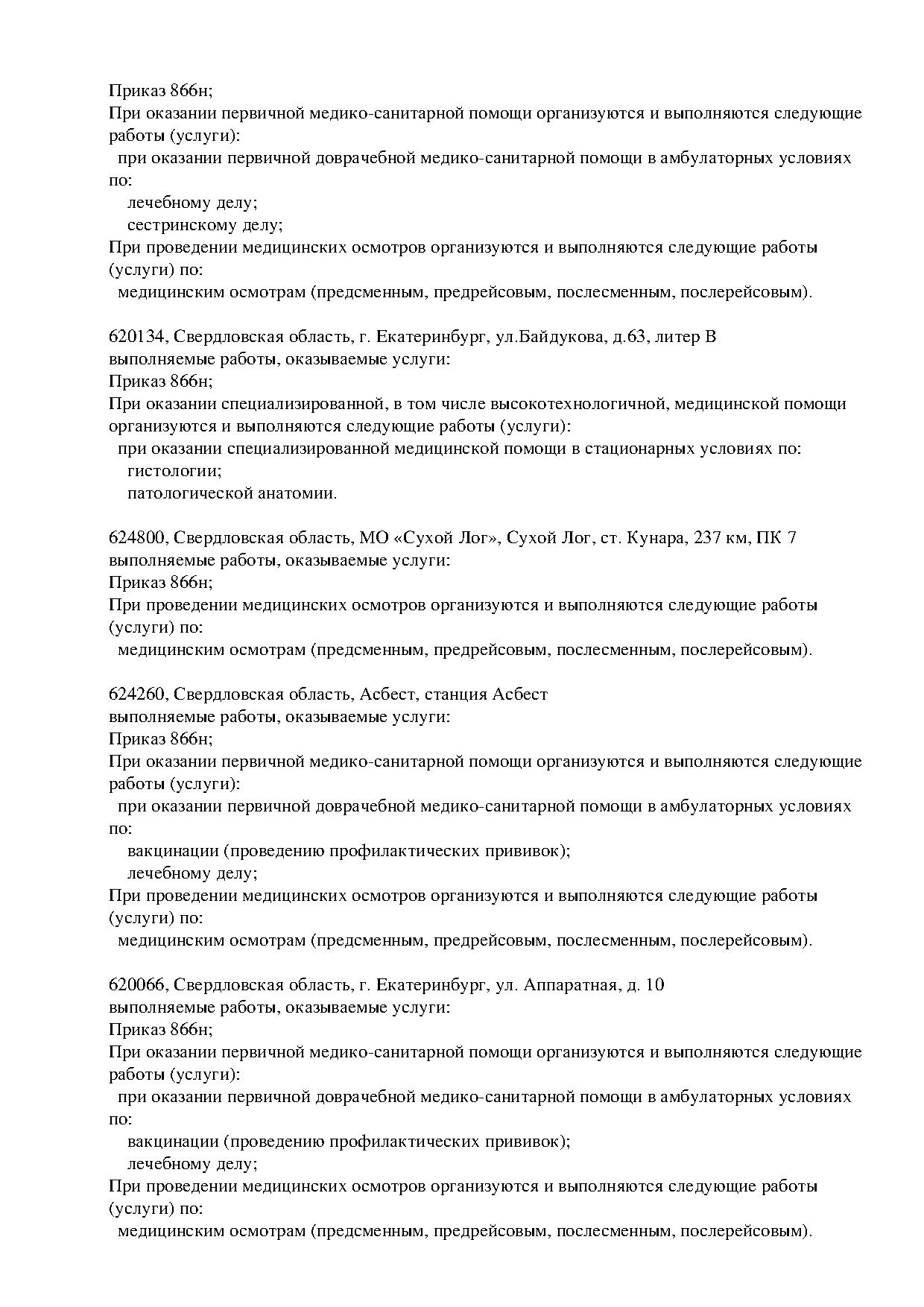 Приказ 866н;
При оказании первичной медико-санитарной помощи организуются и выполняются следующие работы (услуги):
при оказании первичной доврачебной медико-санитарной помощи в амбулаторных условиях по:
лечебному делу;
сестринскому делу;
При проведении медицинских осмотров организуются и выполняются следующие работы (услуги) по:
медицинским осмотрам (предсменным, предрейсовым, послесменным, послерейсовым).

620134, Свердловская область, г. Екатеринбург, ул.Байдукова, д.63, литер В
выполняемые работы, оказываемые услуги:
Приказ 866н;
При оказании специализированной, в том числе высокотехнологичной, медицинской помощи организуются и выполняются следующие работы (услуги):
при оказании специализированной медицинской помощи в стационарных условиях по:
гистологии;
патологической анатомии.

624800, Свердловская область, МО «Сухой Лог», Сухой Лог, ст. Кунара, 237 км, ПК 7
выполняемые работы, оказываемые услуги:
Приказ 866н;
При проведении медицинских осмотров организуются и выполняются следующие работы (услуги) по:
медицинским осмотрам (предсменным, предрейсовым, послесменным, послерейсовым).

624260, Свердловская область, Асбест, станция Асбест
выполняемые работы, оказываемые услуги:
Приказ 866н;
При оказании первичной медико-санитарной помощи организуются и выполняются следующие работы (услуги):
при оказании первичной доврачебной медико-санитарной помощи в амбулаторных условиях по:
вакцинации (проведению профилактических прививок);
лечебному делу;
При проведении медицинских осмотров организуются и выполняются следующие работы (услуги) по:
медицинским осмотрам (предсменным, предрейсовым, послесменным, послерейсовым).

620066, Свердловская область, г. Екатеринбург, ул. Аппаратная, д. 10
выполняемые работы, оказываемые услуги:
Приказ 866н;
При оказании первичной медико-санитарной помощи организуются и выполняются следующие работы (услуги):
при оказании первичной доврачебной медико-санитарной помощи в амбулаторных условиях по:
вакцинации (проведению профилактических прививок);
лечебному делу;
При проведении медицинских осмотров организуются и выполняются следующие работы (услуги) по:
медицинским осмотрам (предсменным, предрейсовым, послесменным, послерейсовым).